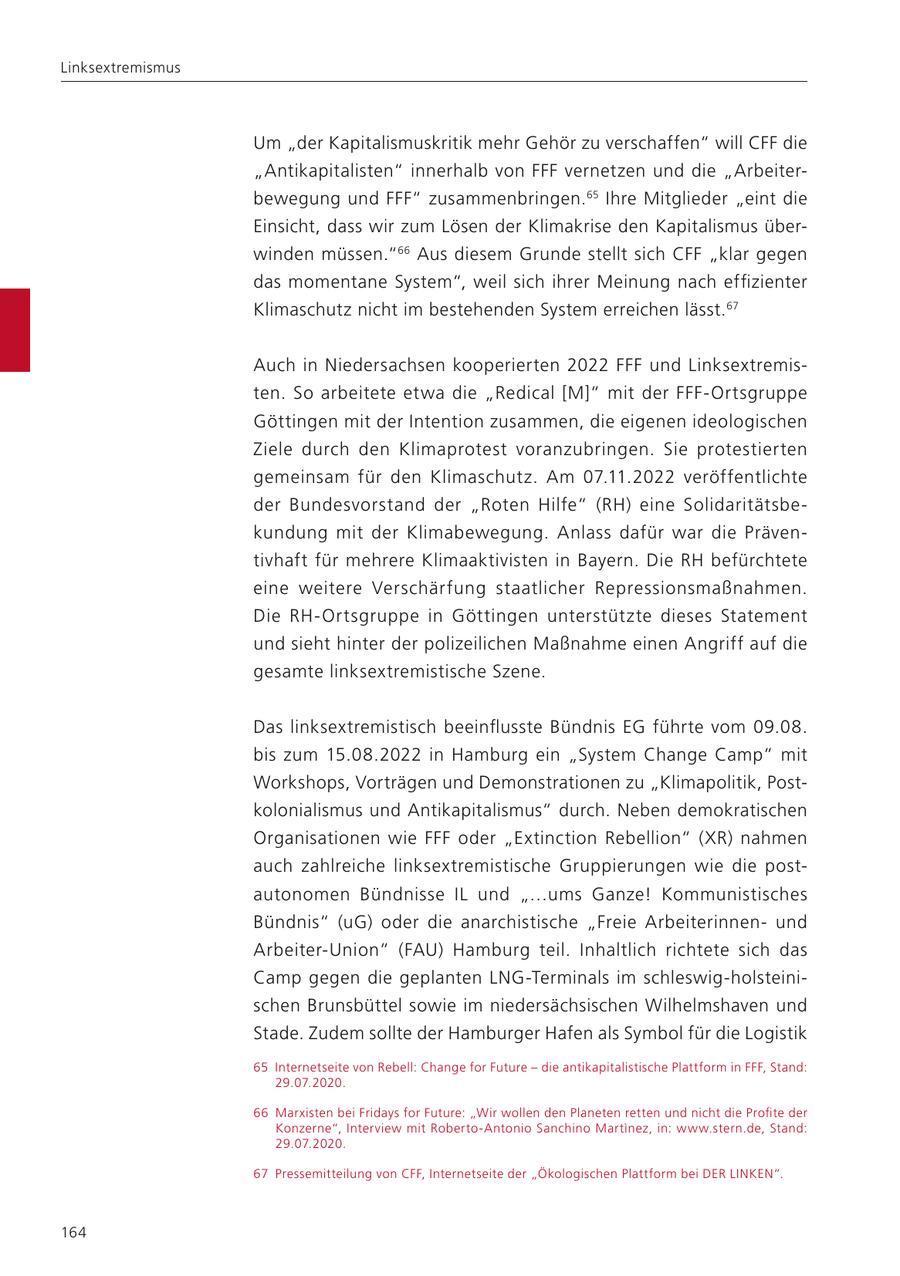 Linksextremismus

Um „der Kapitalismuskritik mehr Gehör zu verschaffen“ will CFF die „Antikapitalisten“ innerhalb von FFF vernetzen und die „Arbeiterbewegung und FFF“ zusammenbringen.$^{65}$ Ihre Mitglieder „eint die Einsicht, dass wir zum Lösen der Klimakrise den Kapitalismus überwinden müssen.“$^{66}$ Aus diesem Grunde stellt sich CFF „klar gegen das momentane System“, weil sich ihrer Meinung nach effizienter Klimaschutz nicht im bestehenden System erreichen lässt.$^{67}$

Auch in Niedersachsen kooperierten 2022 FFF und Linksextremisten. So arbeitete etwa die „Redical [M]“ mit der FFF-Ortsgruppe Göttingen mit der Intention zusammen, die eigenen ideologischen Ziele durch den Klimaprotest voranzubringen. Sie protestierten gemeinsam für den Klimaschutz. Am 07.11.2022 veröffentlichte der Bundesvorstand der „Roten Hilfe“ (RH) eine Solidaritätsbekundung mit der Klimabewegung. Anlass dafür war die Präventivhaft für mehrere Klimaaktivisten in Bayern. Die RH befürchtete eine weitere Verschärfung staatlicher Repressionsmaßnahmen. Die RH-Ortsgruppe in Göttingen unterstützte dieses Statement und sieht hinter der polizeilichen Maßnahme einen Angriff auf die gesamte linksextremistische Szene.

Das linksextremistisch beeinflusste Bündnis EG führte vom 09.08. bis zum 15.08.2022 in Hamburg ein „System Change Camp“ mit Workshops, Vorträgen und Demonstrationen zu „Klimapolitik, Postkolonialismus und Antikapitalismus“ durch. Neben demokratischen Organisationen wie FFF oder „Extinction Rebellion“ (XR) nahmen auch zahlreiche linksextremistische Gruppierungen wie die postautonomen Bündnisse IL und „…ums Ganze! Kommunistisches Bündnis“ (uG) oder die anarchistische „Freie Arbeiterinnen- und Arbeiter-Union“ (FAU) Hamburg teil. Inhaltlich richtete sich das Camp gegen die geplanten LNG-Terminals im schleswig-holsteinischen Brunsbüttel sowie im niedersächsischen Wilhelmshaven und Stade. Zudem sollte der Hamburger Hafen als Symbol für die Logistik

65 Internetseite von Rebell: Change for Future – die antikapitalistische Plattform in FFF, Stand: 29.07.2020.

66 Marxisten bei Fridays for Future: „Wir wollen den Planeten retten und nicht die Profite der Konzerne“, Interview mit Roberto-Antonio Sanchino Martinez, in: www.stern.de, Stand: 29.07.2020.

67 Pressemitteilung von CFF, Internetseite der „Ökologischen Plattform bei DER LINKEN“.

164